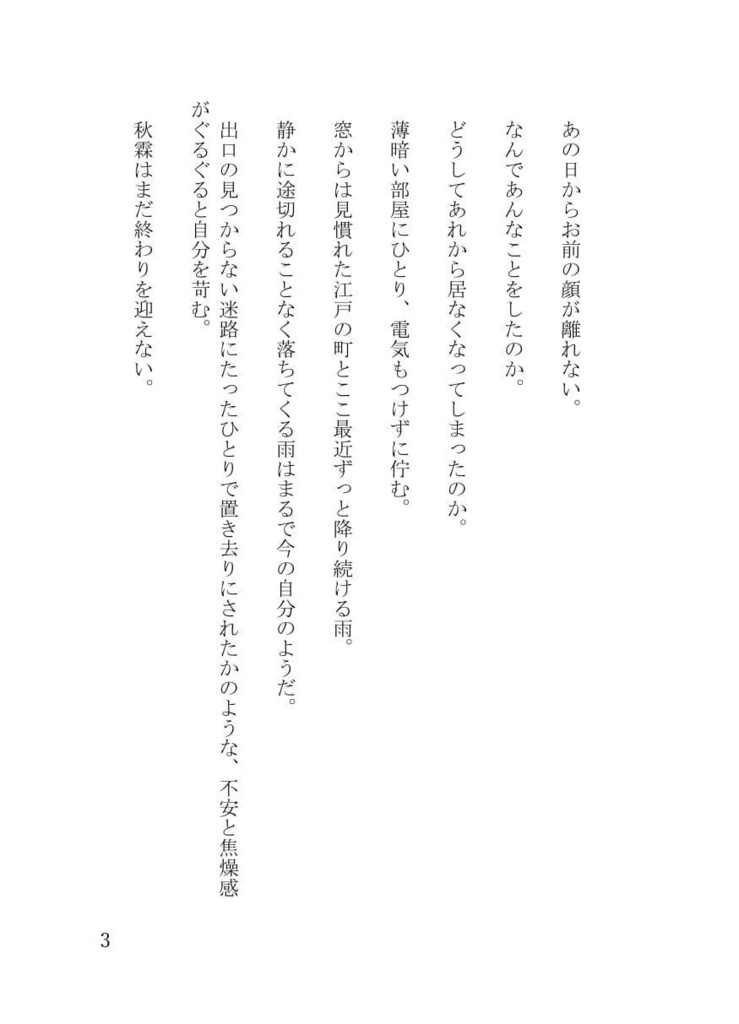 あの日からお前の顔が離れない。

なんであんなことをしたのか。

どうしてあれから居なくなってしまったのか。

薄暗い部屋にひとり、電気もつけずに佇む。

窓からは見慣れた江戸の町とここ最近ずっと降り続ける雨。

静かに途切れることなく落ちてくる雨はまるで今の自分のようだ。

出口の見つからない迷路にたったひとりで置き去りにされたかのような、不安と焦燥感がぐるぐると自分を苛む。

秋霖はまだ終わりを迎えない。

3